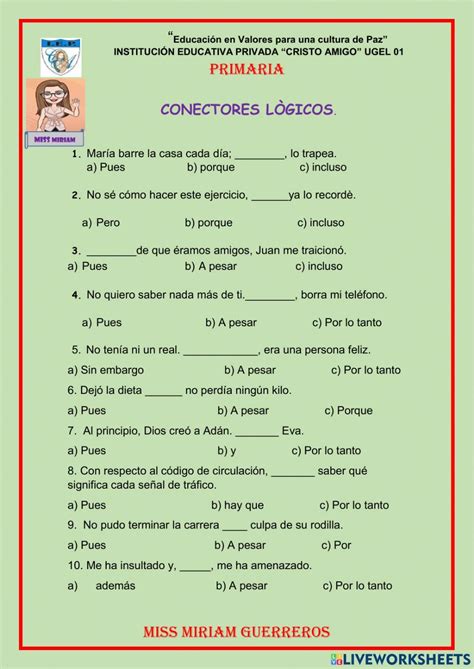 "Educación en Valores para una cultura de Paz"
INSTITUCIÓN EDUCATIVA PRIVADA "CRISTO AMIGO" UGEL 01

PRIMARIA

MISS MIRIAM

CONECTORES LÒGICOS.

1. María barre la casa cada día; ________, lo trapea.
a) Pues b) porque c) incluso

2. No sé cómo hacer este ejercicio, ______ya lo recordè.
a) Pero b) porque c) incluso

3. ________de que éramos amigos, Juan me traicionó.
a) Pues b) A pesar c) incluso

4. No quiero saber nada más de ti.________, borra mi teléfono.
a) Pues b) A pesar c) Por lo tanto

5. No tenía ni un real. ____________, era una persona feliz.
a) Sin embargo b) A pesar c) Por lo tanto

6. Dejó la dieta ______ no perdía ningún kilo.
a) Pues b) A pesar c) Porque

7. Al principio, Dios creó a Adán. _______ Eva.
a) Pues b) y c) Por lo tanto

8. Con respecto al código de circulación, _______ saber qué significa cada señal de tráfico.
a) Pues b) hay que c) Por lo tanto

9. No pudo terminar la carrera ____ culpa de su rodilla.
a) Pues b) A pesar c) Por

10. Me ha insultado y, _____, me ha amenazado.
a) además b) A pesar c) Por lo tanto

MISS MIRIAM GUERREROS

LIVEWORKSHEETS